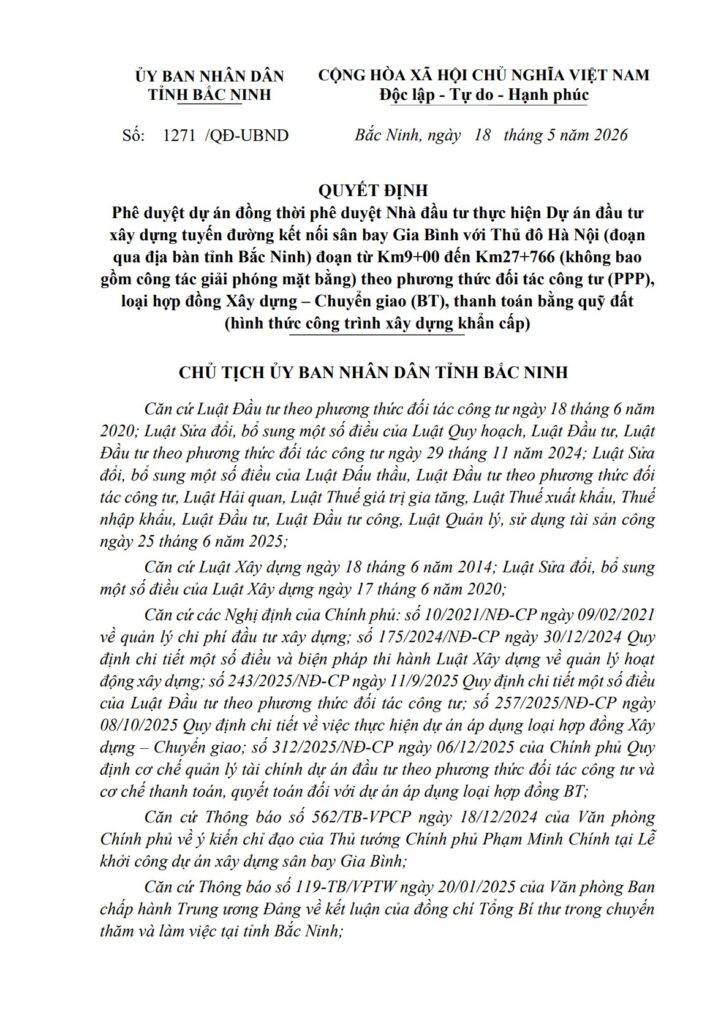 ỦY BAN NHÂN DÂN
TỈNH BẮC NINH

CỘNG HÒA XÃ HỘI CHỦ NGHĨA VIỆT NAM
Độc lập - Tự do - Hạnh phúc

Số: 1271 /QĐ-UBND

Bắc Ninh, ngày 18 tháng 5 năm 2026

QUYẾT ĐỊNH
Phê duyệt dự án đồng thời phê duyệt Nhà đầu tư thực hiện Dự án đầu tư xây dựng tuyến đường kết nối sân bay Gia Bình với Thủ đô Hà Nội (đoạn qua địa bàn tỉnh Bắc Ninh) đoạn từ Km9+00 đến Km27+766 (không bao gồm công tác giải phóng mặt bằng) theo phương thức đối tác công tư (PPP), loại hợp đồng Xây dựng – Chuyển giao (BT), thanh toán bằng quỹ đất (hình thức công trình xây dựng khẩn cấp)

CHỦ TỊCH ỦY BAN NHÂN DÂN TỈNH BẮC NINH

Căn cứ Luật Đầu tư theo phương thức đối tác công tư ngày 18 tháng 6 năm 2020; Luật Sửa đổi, bổ sung một số điều của Luật Quy hoạch, Luật Đầu tư, Luật Đầu tư theo phương thức đối tác công tư ngày 29 tháng 11 năm 2024; Luật Sửa đổi, bổ sung một số điều của Luật Đấu thầu, Luật Đầu tư theo phương thức đối tác công tư, Luật Hải quan, Luật Thuế giá trị gia tăng, Luật Thuế xuất khẩu, Thuế nhập khẩu, Luật Đầu tư, Luật Đầu tư công, Luật Quản lý, sử dụng tài sản công ngày 25 tháng 6 năm 2025;

Căn cứ Luật Xây dựng ngày 18 tháng 6 năm 2014; Luật Sửa đổi, bổ sung một số điều của Luật Xây dựng ngày 17 tháng 6 năm 2020;

Căn cứ các Nghị định của Chính phủ: số 10/2021/NĐ-CP ngày 09/02/2021 về quản lý chi phí đầu tư xây dựng; số 175/2024/NĐ-CP ngày 30/12/2024 Quy định chi tiết một số điều và biện pháp thi hành Luật Xây dựng về quản lý hoạt động xây dựng; số 243/2025/NĐ-CP ngày 11/9/2025 Quy định chi tiết một số điều của Luật Đầu tư theo phương thức đối tác công tư; số 257/2025/NĐ-CP ngày 08/10/2025 Quy định chi tiết về việc thực hiện dự án áp dụng loại hợp đồng Xây dựng – Chuyển giao; số 312/2025/NĐ-CP ngày 06/12/2025 của Chính phủ Quy định cơ chế quản lý tài chính dự án đầu tư theo phương thức đối tác công tư và cơ chế thanh toán, quyết toán đối với dự án áp dụng loại hợp đồng BT;

Căn cứ Thông báo số 562/TB-VPCP ngày 18/12/2024 của Văn phòng Chính phủ về ý kiến chỉ đạo của Thủ tướng Chính phủ Phạm Minh Chính tại Lễ khởi công dự án xây dựng sân bay Gia Bình;

Căn cứ Thông báo số 119-TB/VPTW ngày 20/01/2025 của Văn phòng Ban chấp hành Trung ương Đảng về kết luận của đồng chí Tổng Bí thư trong chuyến thăm và làm việc tại tỉnh Bắc Ninh;